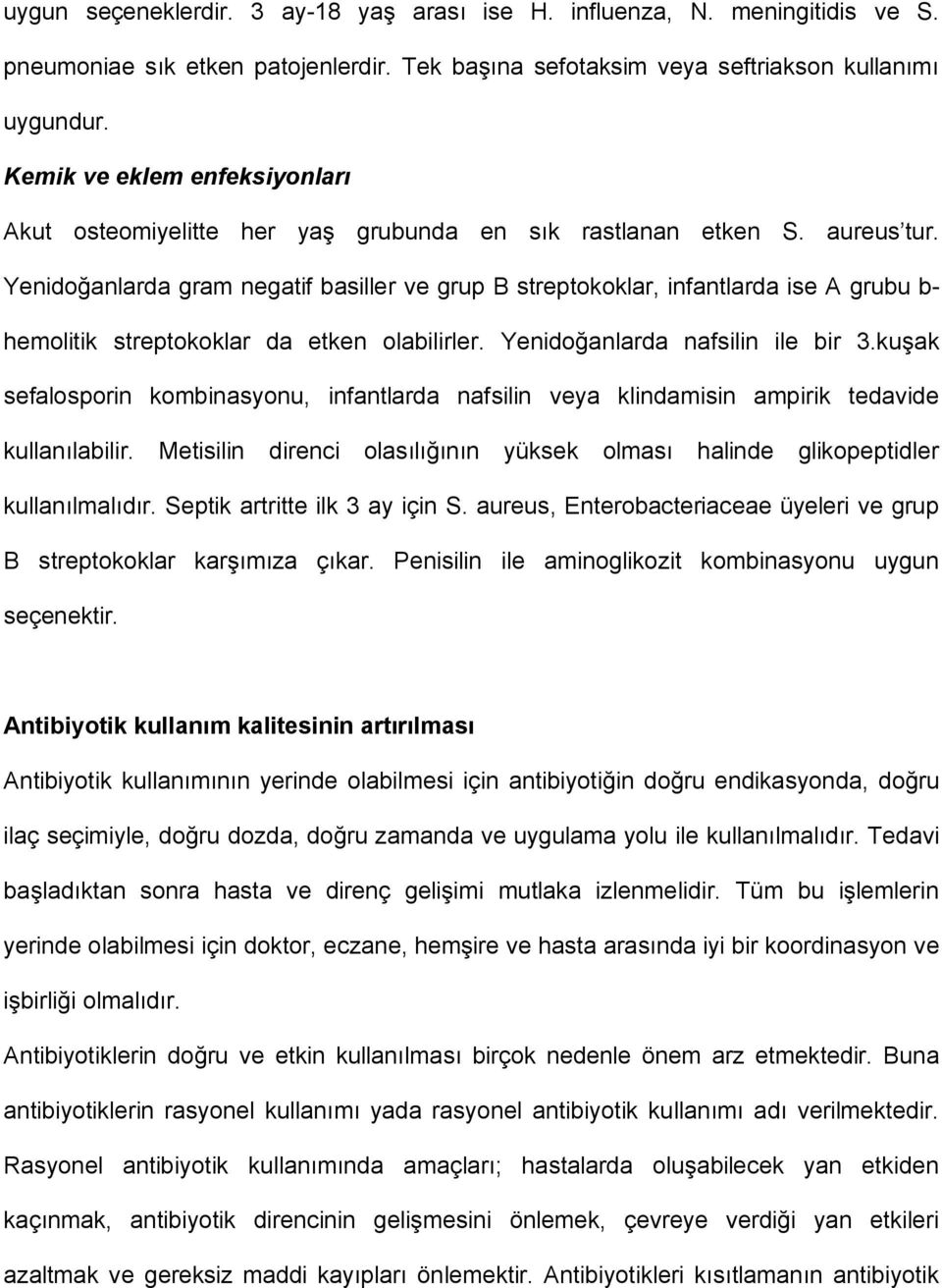 uygun seçeneklerdir. 3 ay-18 yaş arası ise H. influenza, N. meningitidis ve S. pneumoniae sık etken patojenlerdir. Tek başına sefotaksim veya seftriakson kullanımı uygundur.

Kemik ve eklem enfeksiyonları

Akut osteomiyelitte her yaş grubunda en sık rastlanan etken S. aureus'tur. Yenidoğanlarda gram negatif basiller ve grup B streptokoklar, infantlarda ise A grubu b-hemolitik streptokoklar da etken olabilirler. Yenidoğanlarda nafsilin ile bir 3.kuşak sefalosporin kombinasyonu, infantlarda nafsilin veya klindamisin ampirik tedavide kullanılabilir. Metisilin direnci olasılığının yüksek olması halinde glikopeptidler kullanılmalıdır. Septik artritte ilk 3 ay için S. aureus, Enterobacteriaceae üyeleri ve grup B streptokoklar karşımıza çıkar. Penisilin ile aminoglikozit kombinasyonu uygun seçenektir.

Antibiyotik kullanım kalitesinin artırılması

Antibiyotik kullanımının yerinde olabilmesi için antibiyotiğin doğru endikasyonda, doğru ilaç seçimiyle, doğru dozda, doğru zamanda ve uygulama yolu ile kullanılmalıdır. Tedavi başladıktan sonra hasta ve direnç gelişimi mutlaka izlenmelidir. Tüm bu işlemlerin yerinde olabilmesi için doktor, eczane, hemşire ve hasta arasında iyi bir koordinasyon ve işbirliği olmalıdır.

Antibiyotiklerin doğru ve etkin kullanılması birçok nedenle önem arz etmektedir. Buna antibiyotiklerin rasyonel kullanımı yada rasyonel antibiyotik kullanımı adı verilmektedir. Rasyonel antibiyotik kullanımında amaçları; hastalarda oluşabilecek yan etkiden kaçınmak, antibiyotik direncinin gelişmesini önlemek, çevreye verdiği yan etkileri azaltmak ve gereksiz maddi kayıpları önlemektir. Antibiyotikleri kısıtlamanın antibiyotik